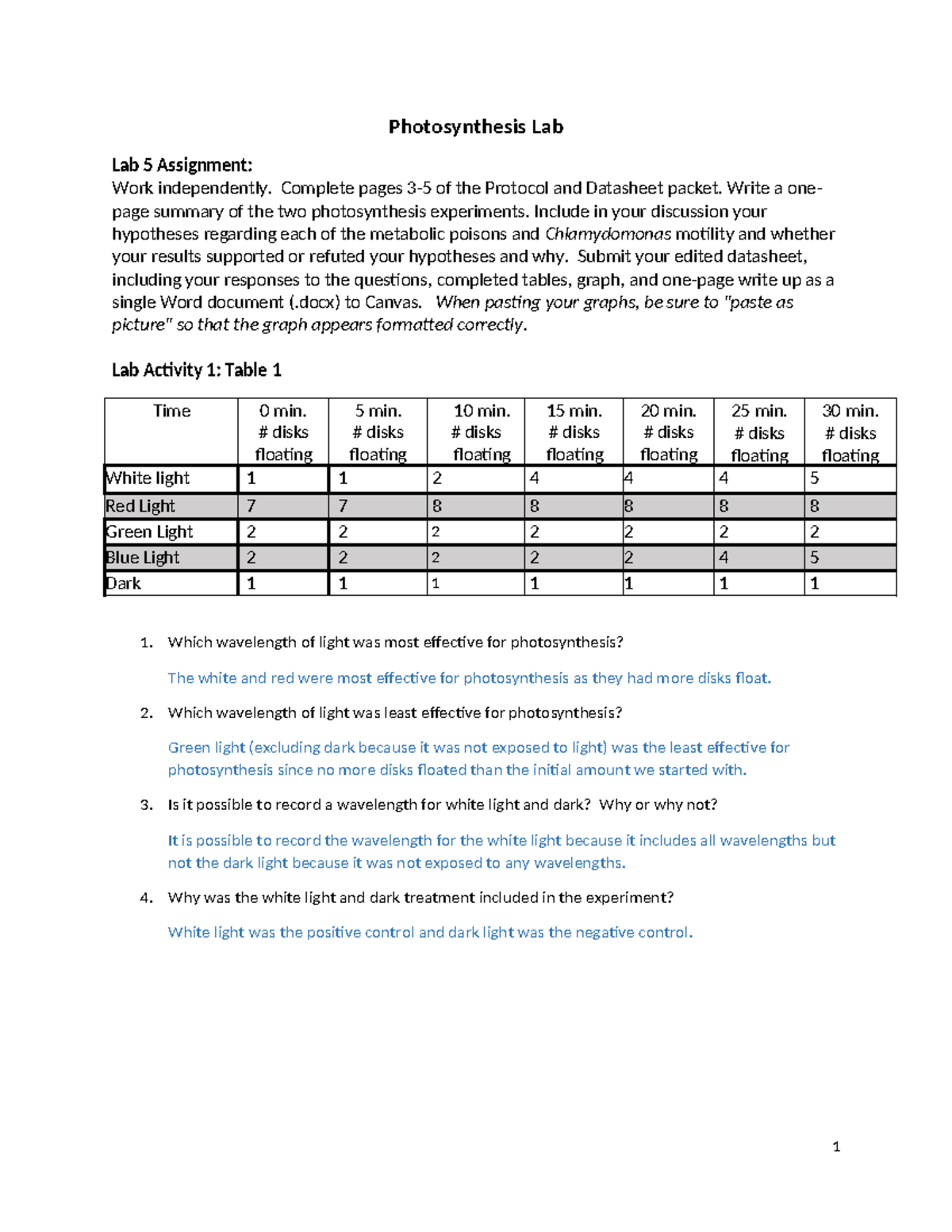 Photosynthesis Lab

Lab 5 Assignment:
Work independently. Complete pages 3-5 of the Protocol and Datasheet packet. Write a one-page summary of the two photosynthesis experiments. Include in your discussion your hypotheses regarding each of the metabolic poisons and Chlamydomonas motility and whether your results supported or refuted your hypotheses and why. Submit your edited datasheet, including your responses to the questions, completed tables, graph, and one-page write up as a single Word document (.docx) to Canvas. When pasting your graphs, be sure to "paste as picture" so that the graph appears formatted correctly.

Lab Activity 1: Table 1

| Time | 0 min. # disks floating | 5 min. # disks floating | 10 min. # disks floating | 15 min. # disks floating | 20 min. # disks floating | 25 min. # disks floating | 30 min. # disks floating |
|---|---|---|---|---|---|---|---|
| White light | 1 | 1 | 2 | 4 | 4 | 4 | 5 |
| Red Light | 7 | 7 | 8 | 8 | 8 | 8 | 8 |
| Green Light | 2 | 2 | 2 | 2 | 2 | 2 | 2 |
| Blue Light | 2 | 2 | 2 | 2 | 2 | 4 | 5 |
| Dark | 1 | 1 | 1 | 1 | 1 | 1 | 1 |

1. Which wavelength of light was most effective for photosynthesis?

The white and red were most effective for photosynthesis as they had more disks float.

2. Which wavelength of light was least effective for photosynthesis?

Green light (excluding dark because it was not exposed to light) was the least effective for photosynthesis since no more disks floated than the initial amount we started with.

3. Is it possible to record a wavelength for white light and dark? Why or why not?

It is possible to record the wavelength for the white light because it includes all wavelengths but not the dark light because it was not exposed to any wavelengths.

4. Why was the white light and dark treatment included in the experiment?

White light was the positive control and dark light was the negative control.

1